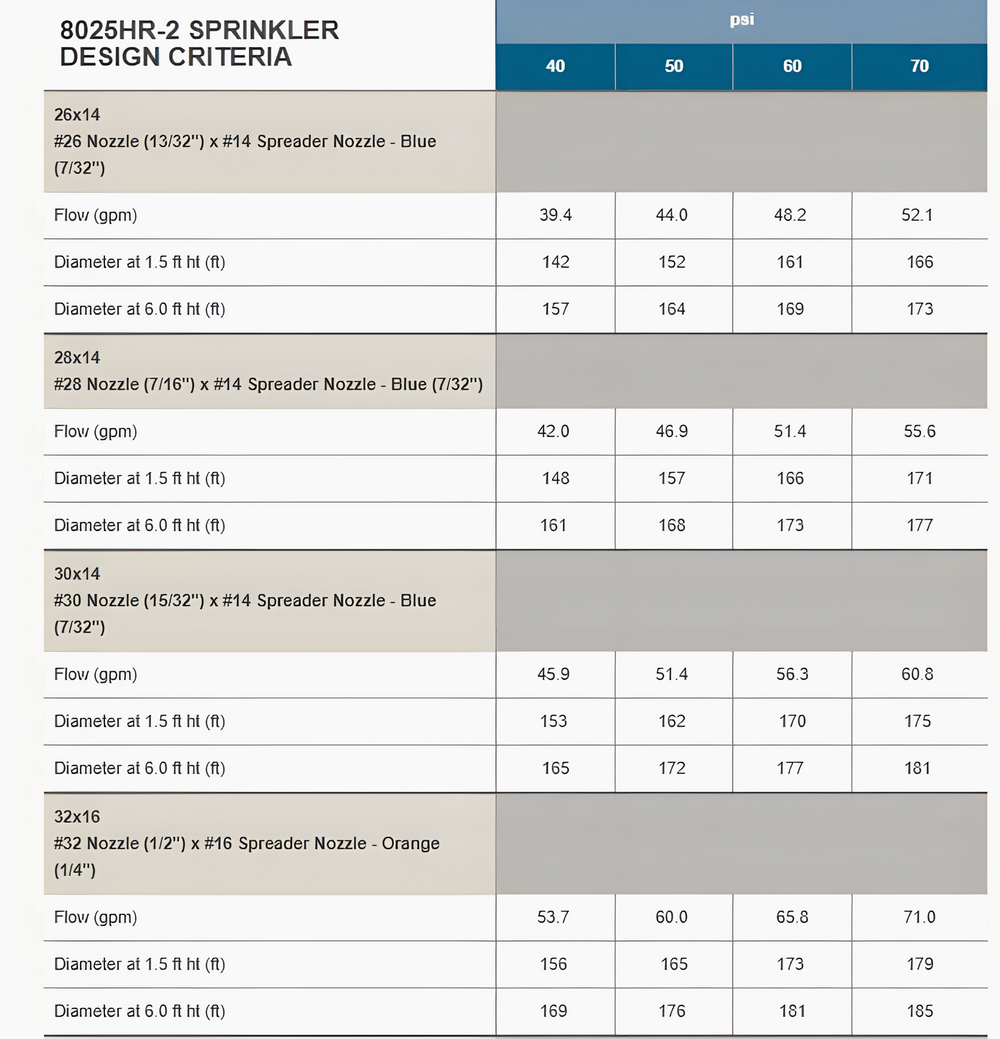 | 8025HR-2 SPRINKLER DESIGN CRITERIA | psi | | | |
|---|---|---|---|---|
| | 40 | 50 | 60 | 70 |
| 26x14 #26 Nozzle (13/32") x #14 Spreader Nozzle - Blue (7/32") | | | | |
| Flow (gpm) | 39.4 | 44.0 | 48.2 | 52.1 |
| Diameter at 1.5 ft ht (ft) | 142 | 152 | 161 | 166 |
| Diameter at 6.0 ft ht (ft) | 157 | 164 | 169 | 173 |
| 28x14 #28 Nozzle (7/16") x #14 Spreader Nozzle - Blue (7/32") | | | | |
| Flow (gpm) | 42.0 | 46.9 | 51.4 | 55.6 |
| Diameter at 1.5 ft ht (ft) | 148 | 157 | 166 | 171 |
| Diameter at 6.0 ft ht (ft) | 161 | 168 | 173 | 177 |
| 30x14 #30 Nozzle (15/32") x #14 Spreader Nozzle - Blue (7/32") | | | | |
| Flow (gpm) | 45.9 | 51.4 | 56.3 | 60.8 |
| Diameter at 1.5 ft ht (ft) | 153 | 162 | 170 | 175 |
| Diameter at 6.0 ft ht (ft) | 165 | 172 | 177 | 181 |
| 32x16 #32 Nozzle (1/2") x #16 Spreader Nozzle - Orange (1/4") | | | | |
| Flow (gpm) | 53.7 | 60.0 | 65.8 | 71.0 |
| Diameter at 1.5 ft ht (ft) | 156 | 165 | 173 | 179 |
| Diameter at 6.0 ft ht (ft) | 169 | 176 | 181 | 185 |